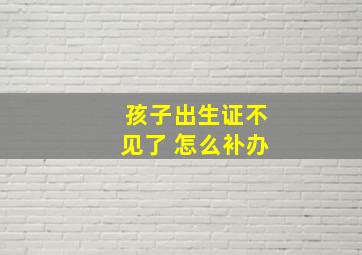 孩子出生证不见了 怎么补办